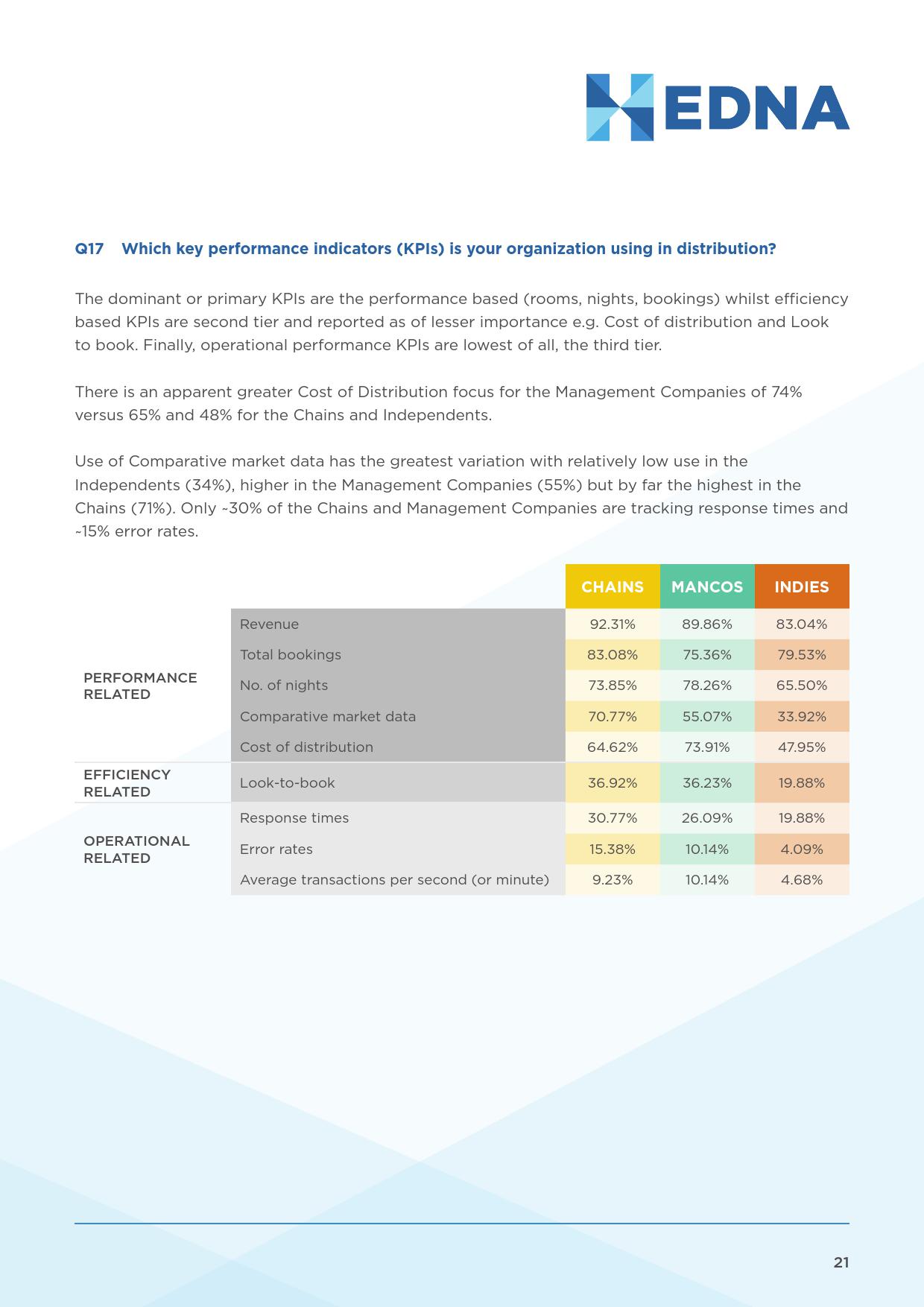 HEDNA

Q17 Which key performance indicators (KPIs) is your organization using in distribution?

The dominant or primary KPIs are the performance based (rooms, nights, bookings) whilst efficiency based KPIs are second tier and reported as of lesser importance e.g. Cost of distribution and Look to book. Finally, operational performance KPIs are lowest of all, the third tier.

There is an apparent greater Cost of Distribution focus for the Management Companies of 74% versus 65% and 48% for the Chains and Independents.

Use of Comparative market data has the greatest variation with relatively low use in the Independents (34%), higher in the Management Companies (55%) but by far the highest in the Chains (71%). Only ~30% of the Chains and Management Companies are tracking response times and ~15% error rates.

| | | CHAINS | MANCOS | INDIES |
|---|---|---|---|---|
| PERFORMANCE RELATED | Revenue | 92.31% | 89.86% | 83.04% |
| | Total bookings | 83.08% | 75.36% | 79.53% |
| | No. of nights | 73.85% | 78.26% | 65.50% |
| | Comparative market data | 70.77% | 55.07% | 33.92% |
| | Cost of distribution | 64.62% | 73.91% | 47.95% |
| EFFICIENCY RELATED | Look-to-book | 36.92% | 36.23% | 19.88% |
| OPERATIONAL RELATED | Response times | 30.77% | 26.09% | 19.88% |
| | Error rates | 15.38% | 10.14% | 4.09% |
| | Average transactions per second (or minute) | 9.23% | 10.14% | 4.68% |

21